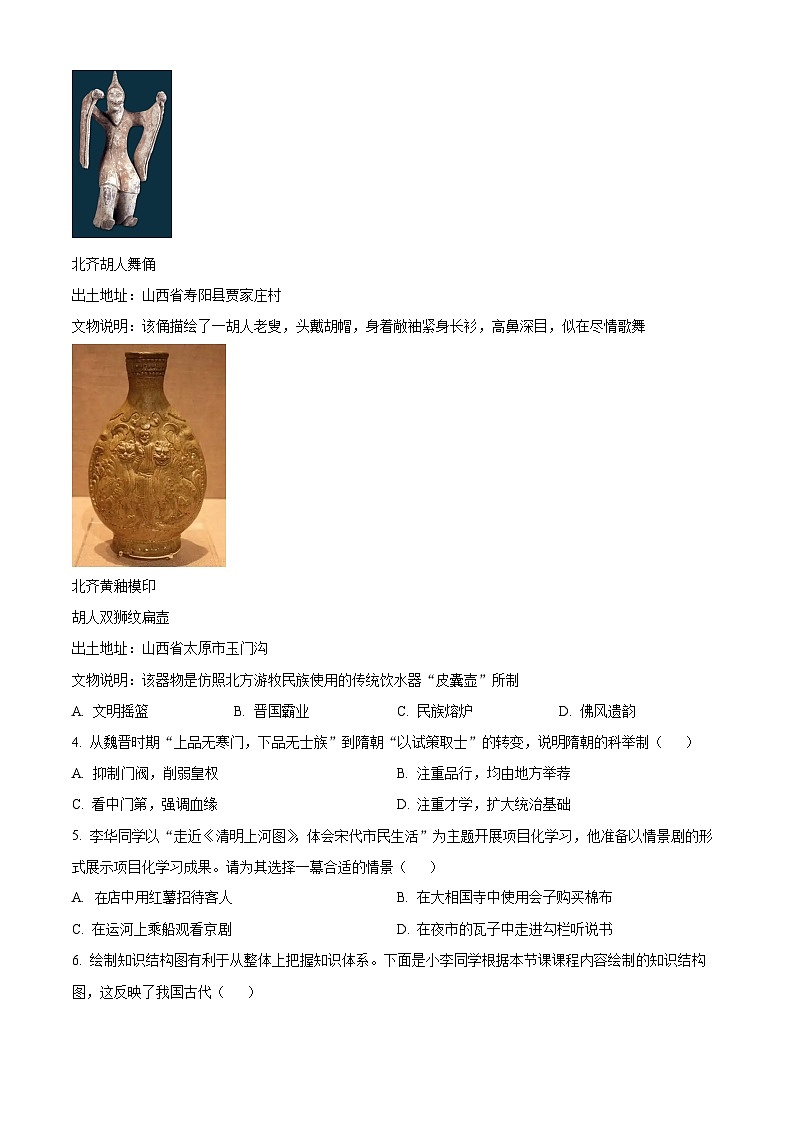 北齐胡人舞俑

出土地址：山西省寿阳县贾家庄村

文物说明：该俑描绘了一胡人老叟，头戴胡帽，身着敞袖紧身长衫，高鼻深目，似在尽情歌舞

北齐黄釉模印

胡人双狮纹扁壶

出土地址：山西省太原市玉门沟

文物说明：该器物是仿照北方游牧民族使用的传统饮水器“皮囊壶”所制

A. 文明摇篮　　B. 晋国霸业　　C. 民族熔炉　　D. 佛风遗韵

4. 从魏晋时期“上品无寒门，下品无士族”到隋朝“以试策取士”的转变，说明隋朝的科举制（　　）

A. 抑制门阀，削弱皇权　　B. 注重品行，均由地方举荐

C. 看中门第，强调血缘　　D. 注重才学，扩大统治基础

5. 李华同学以“走近《清明上河图》，体会宋代市民生活”为主题开展项目化学习，他准备以情景剧的形式展示项目化学习成果。请为其选择一幕合适的情景（　　）

A. 在店中用红薯招待客人　　B. 在大相国寺中使用会子购买棉布

C. 在运河上乘船观看京剧　　D. 在夜市的瓦子中走进勾栏听说书

6. 绘制知识结构图有利于从整体上把握知识体系。下面是小李同学根据本节课课程内容绘制的知识结构图，这反映了我国古代（　　）